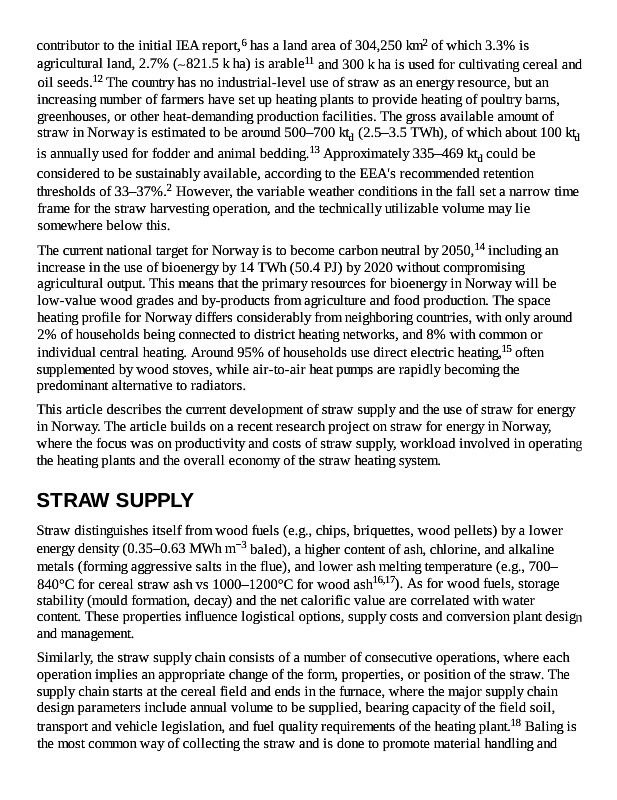 contributor to the initial IEA report,$^{6}$ has a land area of 304,250 km$^{2}$ of which 3.3% is agricultural land, 2.7% (~821.5 k ha) is arable$^{11}$ and 300 k ha is used for cultivating cereal and oil seeds.$^{12}$ The country has no industrial-level use of straw as an energy resource, but an increasing number of farmers have set up heating plants to provide heating of poultry barns, greenhouses, or other heat-demanding production facilities. The gross available amount of straw in Norway is estimated to be around 500–700 kt$_{d}$ (2.5–3.5 TWh), of which about 100 kt$_{d}$ is annually used for fodder and animal bedding.$^{13}$ Approximately 335–469 kt$_{d}$ could be considered to be sustainably available, according to the EEA's recommended retention thresholds of 33–37%.$^{2}$ However, the variable weather conditions in the fall set a narrow time frame for the straw harvesting operation, and the technically utilizable volume may lie somewhere below this.

The current national target for Norway is to become carbon neutral by 2050,$^{14}$ including an increase in the use of bioenergy by 14 TWh (50.4 PJ) by 2020 without compromising agricultural output. This means that the primary resources for bioenergy in Norway will be low-value wood grades and by-products from agriculture and food production. The space heating profile for Norway differs considerably from neighboring countries, with only around 2% of households being connected to district heating networks, and 8% with common or individual central heating. Around 95% of households use direct electric heating,$^{15}$ often supplemented by wood stoves, while air-to-air heat pumps are rapidly becoming the predominant alternative to radiators.

This article describes the current development of straw supply and the use of straw for energy in Norway. The article builds on a recent research project on straw for energy in Norway, where the focus was on productivity and costs of straw supply, workload involved in operating the heating plants and the overall economy of the straw heating system.

STRAW SUPPLY

Straw distinguishes itself from wood fuels (e.g., chips, briquettes, wood pellets) by a lower energy density (0.35–0.63 MWh m$^{-3}$ baled), a higher content of ash, chlorine, and alkaline metals (forming aggressive salts in the flue), and lower ash melting temperature (e.g., 700–840°C for cereal straw ash vs 1000–1200°C for wood ash$^{16,17}$). As for wood fuels, storage stability (mould formation, decay) and the net calorific value are correlated with water content. These properties influence logistical options, supply costs and conversion plant design and management.

Similarly, the straw supply chain consists of a number of consecutive operations, where each operation implies an appropriate change of the form, properties, or position of the straw. The supply chain starts at the cereal field and ends in the furnace, where the major supply chain design parameters include annual volume to be supplied, bearing capacity of the field soil, transport and vehicle legislation, and fuel quality requirements of the heating plant.$^{18}$ Baling is the most common way of collecting the straw and is done to promote material handling and